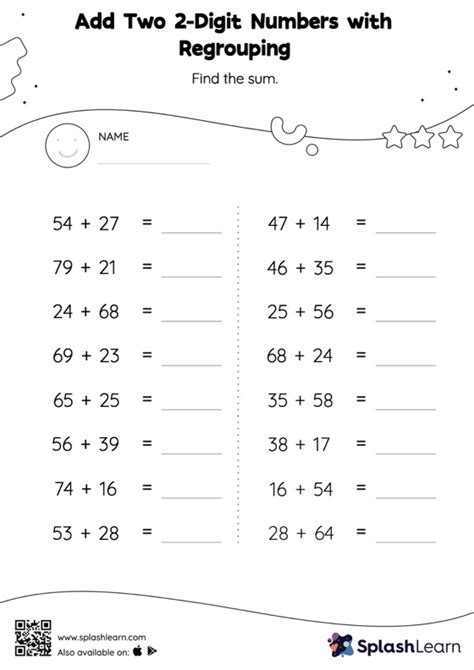 Add Two 2-Digit Numbers with Regrouping

Find the sum.

NAME

$54 + 27 =$ ______

$79 + 21 =$ ______

$24 + 68 =$ ______

$69 + 23 =$ ______

$65 + 25 =$ ______

$56 + 39 =$ ______

$74 + 16 =$ ______

$53 + 28 =$ ______

$47 + 14 =$ ______

$46 + 35 =$ ______

$25 + 56 =$ ______

$68 + 24 =$ ______

$35 + 58 =$ ______

$38 + 17 =$ ______

$16 + 54 =$ ______

$28 + 64 =$ ______

www.splashlearn.com
Also available on:

SplashLearn